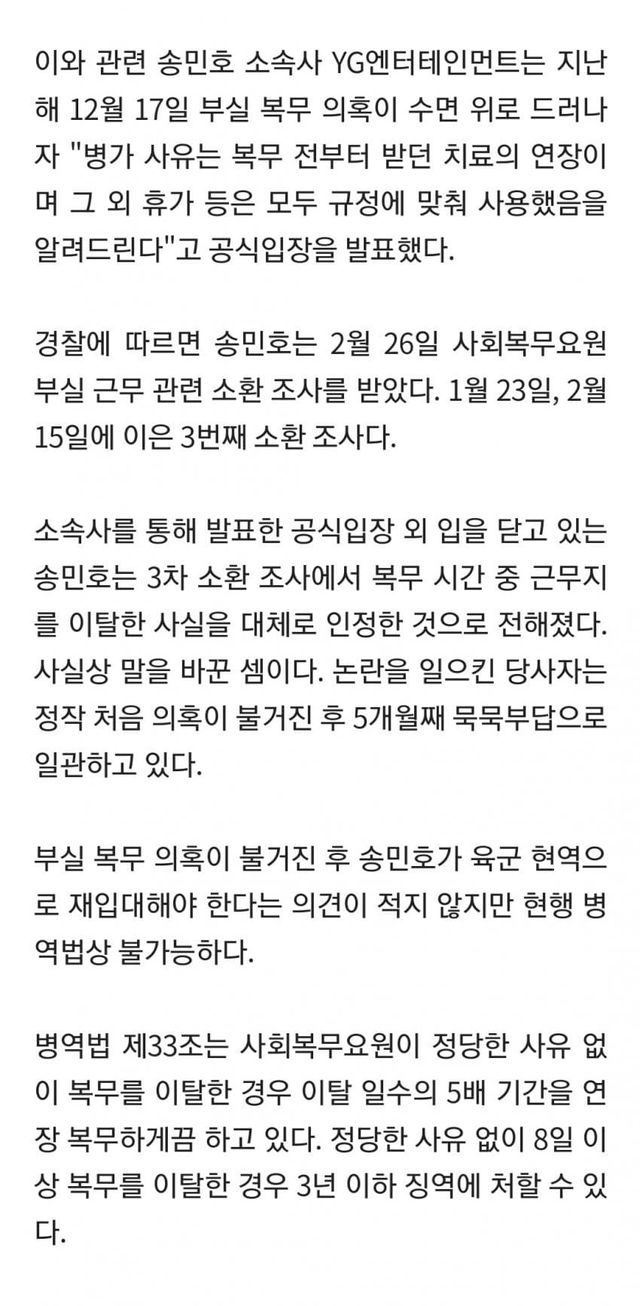 이와 관련 송민호 소속사 YG엔터테인먼트는 지난해 12월 17일 부실 복무 의혹이 수면 위로 드러나자 "병가 사유는 복무 전부터 받던 치료의 연장이며 그 외 휴가 등은 모두 규정에 맞춰 사용했음을 알려드린다"고 공식입장을 발표했다.

경찰에 따르면 송민호는 2월 26일 사회복무요원 부실 근무 관련 소환 조사를 받았다. 1월 23일, 2월 15일에 이은 3번째 소환 조사다.

소속사를 통해 발표한 공식입장 외 입을 닫고 있는 송민호는 3차 소환 조사에서 복무 시간 중 근무지를 이탈한 사실을 대체로 인정한 것으로 전해졌다. 사실상 말을 바꾼 셈이다. 논란을 일으킨 당사자는 정작 처음 의혹이 불거진 후 5개월째 묵묵부답으로 일관하고 있다.

부실 복무 의혹이 불거진 후 송민호가 육군 현역으로 재입대해야 한다는 의견이 적지 않지만 현행 병역법상 불가능하다.

병역법 제33조는 사회복무요원이 정당한 사유 없이 복무를 이탈한 경우 이탈 일수의 5배 기간을 연장 복무하게끔 하고 있다. 정당한 사유 없이 8일 이상 복무를 이탈한 경우 3년 이하 징역에 처할 수 있다.